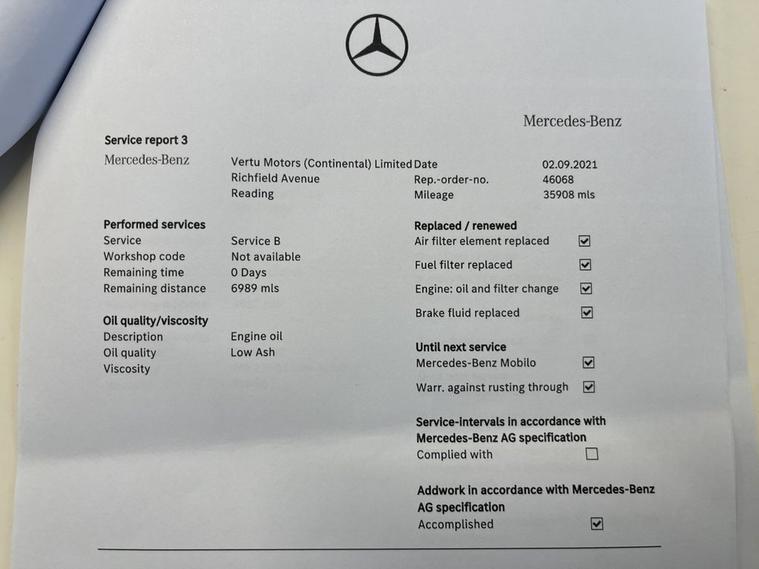 Mercedes-Benz

Service report 3

Mercedes-Benz

Vertu Motors (Continental) Limited
Richfield Avenue
Reading

Date 02.09.2021
Rep.-order-no. 46068
Mileage 35908 mls

Performed services
Service Service B
Workshop code Not available
Remaining time 0 Days
Remaining distance 6989 mls

Oil quality/viscosity
Description Engine oil
Oil quality Low Ash
Viscosity

Replaced / renewed
Air filter element replaced ☑
Fuel filter replaced ☑
Engine: oil and filter change ☑
Brake fluid replaced ☑

Until next service
Mercedes-Benz Mobilo ☑
Warr. against rusting through ☑

Service-intervals in accordance with Mercedes-Benz AG specification
Complied with ☐

Addwork in accordance with Mercedes-Benz AG specification
Accomplished ☑